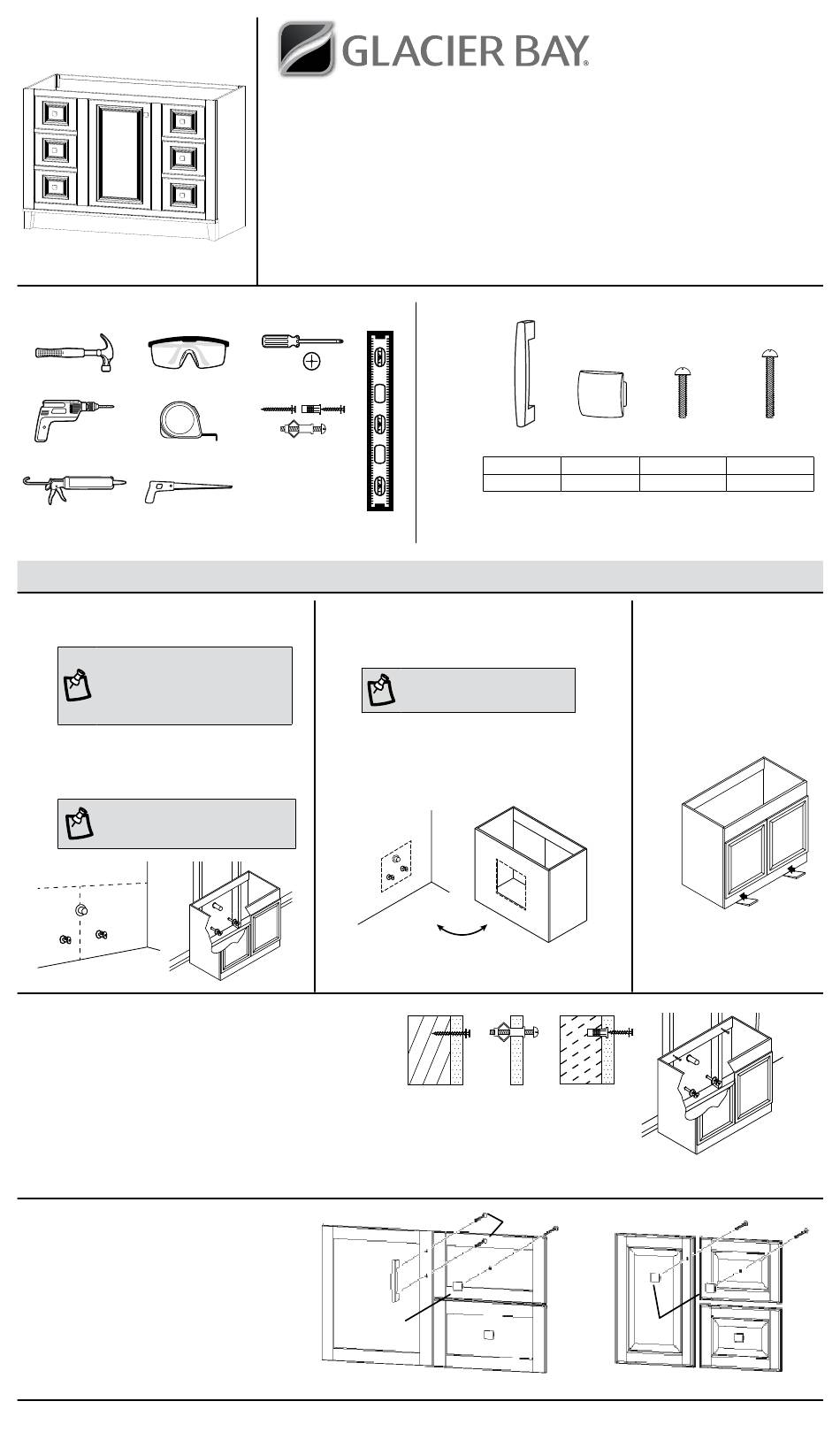 GLACIER BAY®